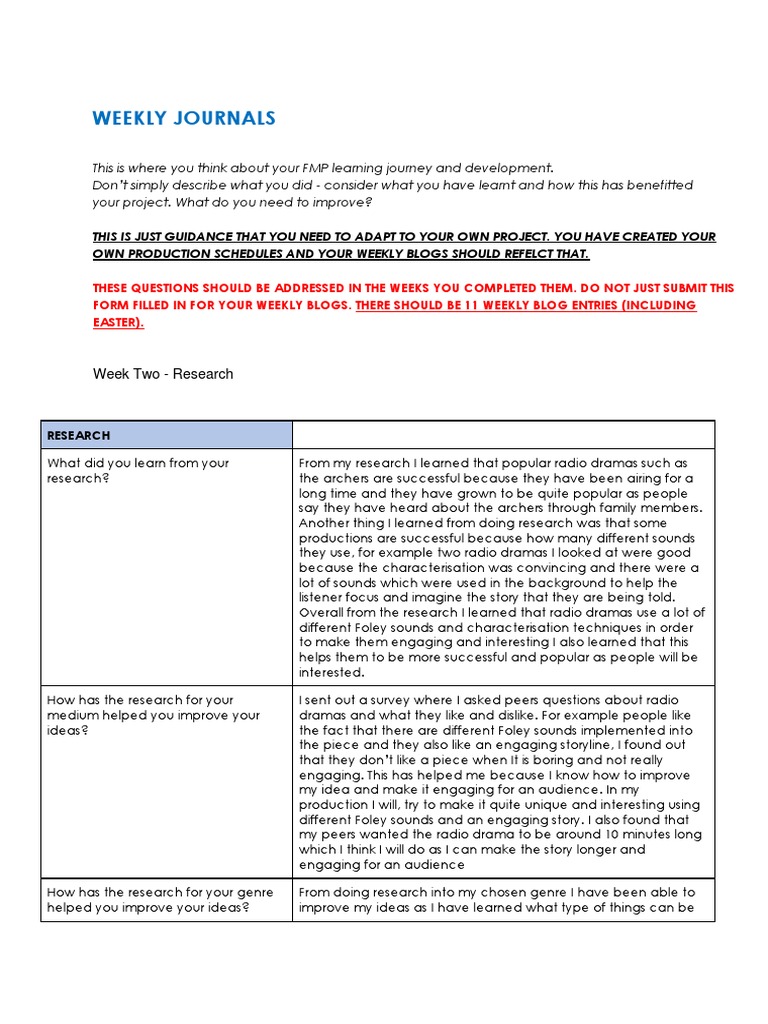 WEEKLY JOURNALS

This is where you think about your FMP learning journey and development.
Don't simply describe what you did - consider what you have learnt and how this has benefitted your project. What do you need to improve?

THIS IS JUST GUIDANCE THAT YOU NEED TO ADAPT TO YOUR OWN PROJECT. YOU HAVE CREATED YOUR OWN PRODUCTION SCHEDULES AND YOUR WEEKLY BLOGS SHOULD REFELCT THAT.

THESE QUESTIONS SHOULD BE ADDRESSED IN THE WEEKS YOU COMPLETED THEM. DO NOT JUST SUBMIT THIS FORM FILLED IN FOR YOUR WEEKLY BLOGS. THERE SHOULD BE 11 WEEKLY BLOG ENTRIES (INCLUDING EASTER).

Week Two - Research

| RESEARCH | |
|---|---|
| What did you learn from your research? | From my research I learned that popular radio dramas such as the archers are successful because they have been airing for a long time and they have grown to be quite popular as people say they have heard about the archers through family members. Another thing I learned from doing research was that some productions are successful because how many different sounds they use, for example two radio dramas I looked at were good because the characterisation was convincing and there were a lot of sounds which were used in the background to help the listener focus and imagine the story that they are being told. Overall from the research I learned that radio dramas use a lot of different Foley sounds and characterisation techniques in order to make them engaging and interesting I also learned that this helps them to be more successful and popular as people will be interested. |
| How has the research for your medium helped you improve your ideas? | I sent out a survey where I asked peers questions about radio dramas and what they like and dislike. For example people like the fact that there are different Foley sounds implemented into the piece and they also like an engaging storyline, I found out that they don't like a piece when It is boring and not really engaging. This has helped me because I know how to improve my idea and make it engaging for an audience. In my production I will, try to make it quite unique and interesting using different Foley sounds and an engaging story. I also found that my peers wanted the radio drama to be around 10 minutes long which I think I will do as I can make the story longer and engaging for an audience |
| How has the research for your genre helped you improve your ideas? | From doing research into my chosen genre I have been able to improve my ideas as I have learned what type of things can be |